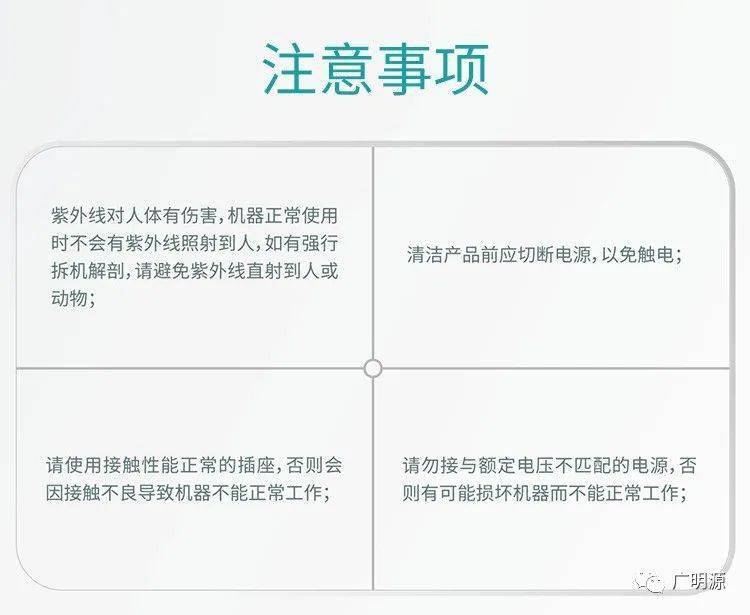 注意事项

紫外线对人体有伤害，机器正常使用时不会有紫外线照射到人，如有强行拆机解剖，请避免紫外线直射到人或动物；

清洁产品前应切断电源，以免触电；

请使用接触性能正常的插座，否则会因接触不良导致机器不能正常工作；

请勿接与额定电压不匹配的电源，否则有可能损坏机器而不能正常工作；

广明源